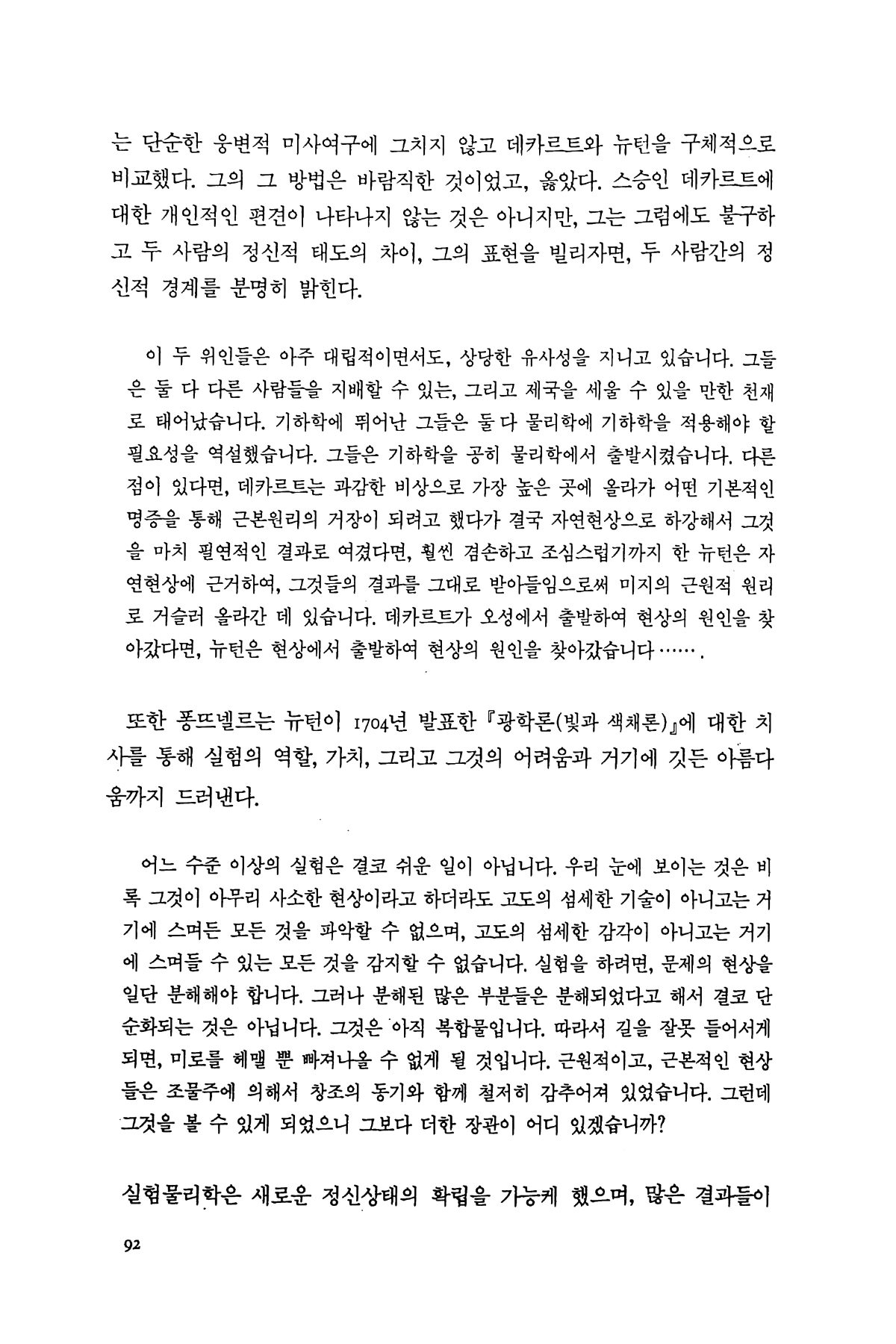 는 단순한 웅변적 미사여구에 그치지 않고 데카르트와 뉴턴을 구체적으로 비교했다. 그의 그 방법은 바람직한 것이었고, 옳았다. 스승인 데카르트에 대한 개인적인 편견이 나타나지 않는 것은 아니지만, 그는 그럼에도 불구하고 두 사람의 정신적 태도의 차이, 그의 표현을 빌리자면, 두 사람간의 정신적 경계를 분명히 밝힌다.

이 두 위인들은 아주 대립적이면서도, 상당한 유사성을 지니고 있습니다. 그들은 둘 다 다른 사람들을 지배할 수 있는, 그리고 제국을 세울 수 있을 만한 천재로 태어났습니다. 기하학에 뛰어난 그들은 둘 다 물리학에 기하학을 적용해야 할 필요성을 역설했습니다. 그들은 기하학을 공히 물리학에서 출발시켰습니다. 다른 점이 있다면, 데카르트는 과감한 비상으로 가장 높은 곳에 올라가 어떤 기본적인 명증을 통해 근본원리의 거장이 되려고 했다가 결국 자연현상으로 하강해서 그것을 마치 필연적인 결과로 여겼다면, 훨씬 겸손하고 조심스럽기까지 한 뉴턴은 자연현상에 근거하여, 그것들의 결과를 그대로 받아들임으로써 미지의 근원적 원리로 거슬러 올라간 데 있습니다. 데카르트가 오성에서 출발하여 현상의 원인을 찾아갔다면, 뉴턴은 현상에서 출발하여 현상의 원인을 찾아갔습니다…….

또한 퐁뜨넬르는 뉴턴이 1704년 발표한 『광학론(빛과 색채론)』에 대한 치사를 통해 실험의 역할, 가치, 그리고 그것의 어려움과 거기에 깃든 아름다움까지 드러낸다.

어느 수준 이상의 실험은 결코 쉬운 일이 아닙니다. 우리 눈에 보이는 것은 비록 그것이 아무리 사소한 현상이라고 하더라도 고도의 섬세한 기술이 아니고는 거기에 스며든 모든 것을 파악할 수 없으며, 고도의 섬세한 감각이 아니고는 거기에 스며들 수 있는 모든 것을 감지할 수 없습니다. 실험을 하려면, 문제의 현상을 일단 분해해야 합니다. 그러나 분해된 많은 부분들은 분해되었다고 해서 결코 단순화되는 것은 아닙니다. 그것은 아직 복합물입니다. 따라서 길을 잘못 들어서게 되면, 미로를 헤맬 뿐 빠져나올 수 없게 될 것입니다. 근원적이고, 근본적인 현상들은 조물주에 의해서 창조의 동기와 함께 철저히 감추어져 있었습니다. 그런데 그것을 볼 수 있게 되었으니 그보다 더한 장관이 어디 있겠습니까?

실험물리학은 새로운 정신상태의 확립을 가능케 했으며, 많은 결과들이

92